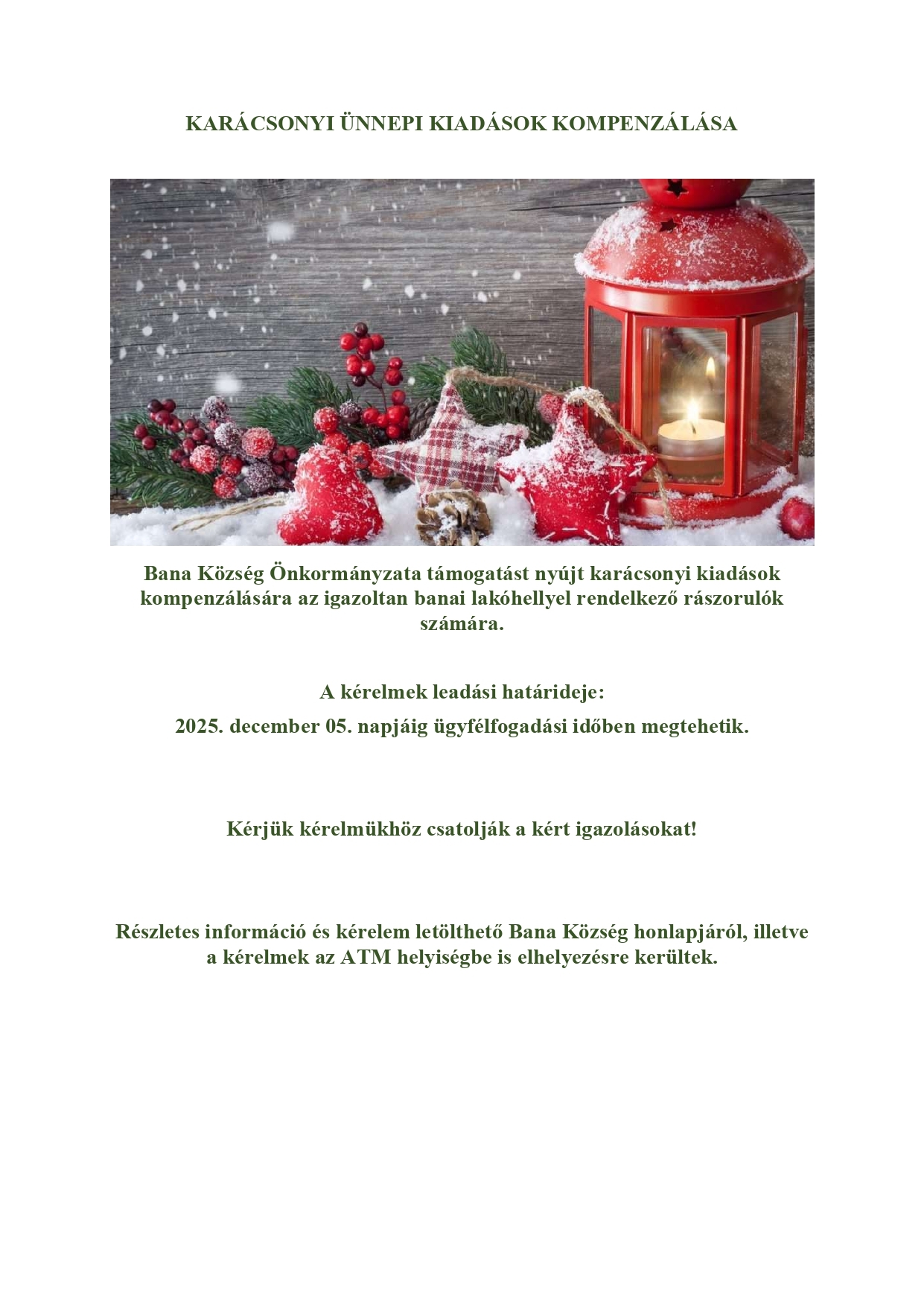 KARÁCSONYI ÜNNEPI KIADÁSOK KOMPENZÁLÁSA

Bana Község Önkormányzata támogatást nyújt karácsonyi kiadások kompenzálására az igazoltan banai lakóhellyel rendelkező rászorulók számára.

A kérelmek leadási határideje:

2025. december 05. napjáig ügyfélfogadási időben megtehetik.

Kérjük kérelmükhöz csatolják a kért igazolásokat!

Részletes információ és kérelem letölthető Bana Község honlapjáról, illetve a kérelmek az ATM helyiségbe is elhelyezésre kerültek.